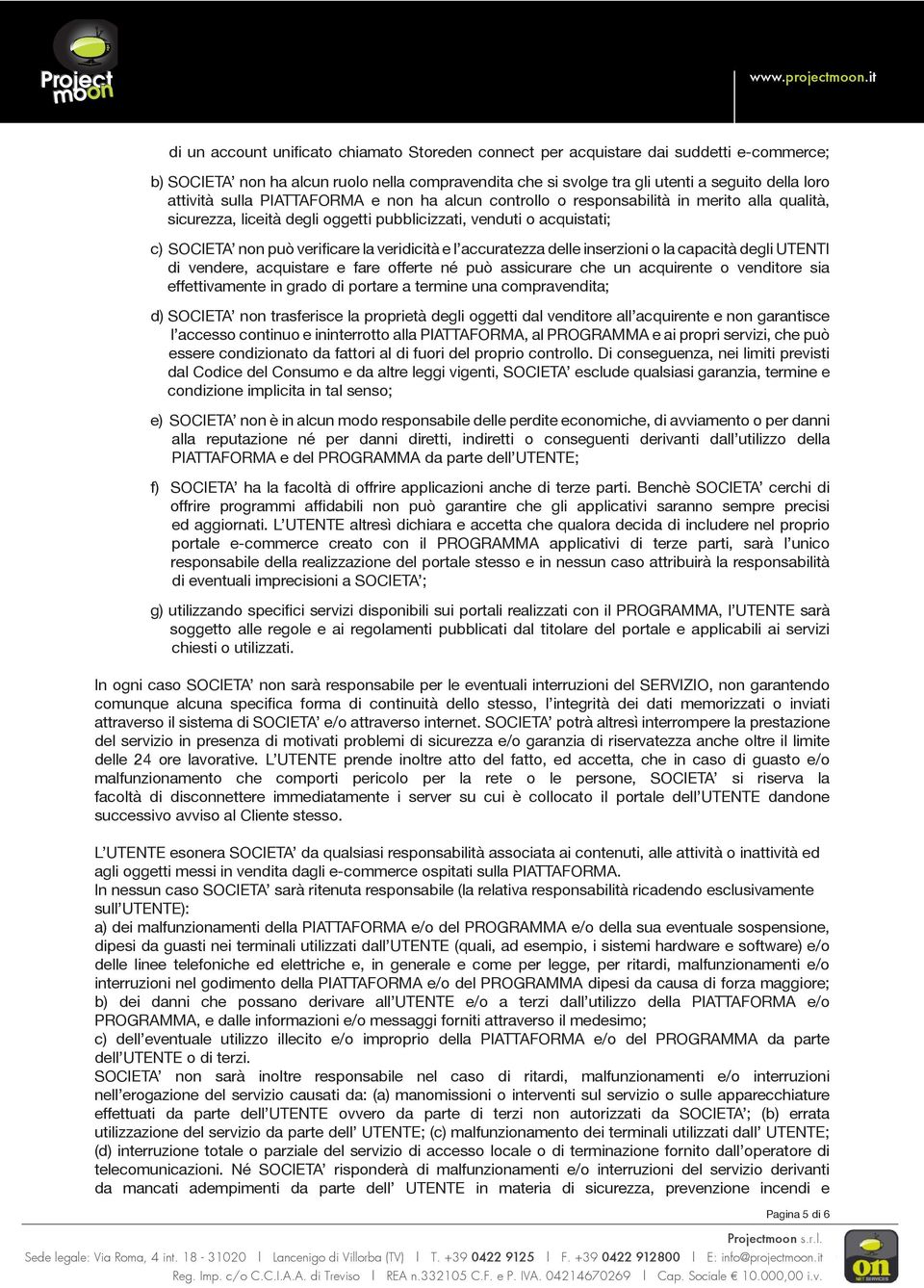 Project moon

www.projectmoon.it

di un account unificato chiamato Storeden connect per acquistare dai suddetti e-commerce;

b) SOCIETA' non ha alcun ruolo nella compravendita che si svolge tra gli utenti a seguito della loro attività sulla PIATTAFORMA e non ha alcun controllo o responsabilità in merito alla qualità, sicurezza, liceità degli oggetti pubblicizzati, venduti o acquistati;

c) SOCIETA' non può verificare la veridicità e l'accuratezza delle inserzioni o la capacità degli UTENTI di vendere, acquistare e fare offerte né può assicurare che un acquirente o venditore sia effettivamente in grado di portare a termine una compravendita;

d) SOCIETA' non trasferisce la proprietà degli oggetti dal venditore all'acquirente e non garantisce l'accesso continuo e ininterrotto alla PIATTAFORMA, al PROGRAMMA e ai propri servizi, che può essere condizionato da fattori al di fuori del proprio controllo. Di conseguenza, nei limiti previsti dal Codice del Consumo e da altre leggi vigenti, SOCIETA' esclude qualsiasi garanzia, termine e condizione implicita in tal senso;

e) SOCIETA' non è in alcun modo responsabile delle perdite economiche, di avviamento o per danni alla reputazione né per danni diretti, indiretti o conseguenti derivanti dall'utilizzo della PIATTAFORMA e del PROGRAMMA da parte dell'UTENTE;

f) SOCIETA' ha la facoltà di offrire applicazioni anche di terze parti. Benchè SOCIETA' cerchi di offrire programmi affidabili non può garantire che gli applicativi saranno sempre precisi ed aggiornati. L'UTENTE altresì dichiara e accetta che qualora decida di includere nel proprio portale e-commerce creato con il PROGRAMMA applicativi di terze parti, sarà l'unico responsabile della realizzazione del portale stesso e in nessun caso attribuirà la responsabilità di eventuali imprecisioni a SOCIETA';

g) utilizzando specifici servizi disponibili sui portali realizzati con il PROGRAMMA, l'UTENTE sarà soggetto alle regole e ai regolamenti pubblicati dal titolare del portale e applicabili ai servizi chiesti o utilizzati.

In ogni caso SOCIETA' non sarà responsabile per le eventuali interruzioni del SERVIZIO, non garantendo comunque alcuna specifica forma di continuità dello stesso, l'integrità dei dati memorizzati o inviati attraverso il sistema di SOCIETA' e/o attraverso internet. SOCIETA' potrà altresì interrompere la prestazione del servizio in presenza di motivati problemi di sicurezza e/o garanzia di riservatezza anche oltre il limite delle 24 ore lavorative. L'UTENTE prende inoltre atto del fatto, ed accetta, che in caso di guasto e/o malfunzionamento che comporti pericolo per la rete o le persone, SOCIETA' si riserva la facoltà di disconnettere immediatamente i server su cui è collocato il portale dell'UTENTE dandone successivo avviso al Cliente stesso.

L'UTENTE esonera SOCIETA' da qualsiasi responsabilità associata ai contenuti, alle attività o inattività ed agli oggetti messi in vendita dagli e-commerce ospitati sulla PIATTAFORMA.
In nessun caso SOCIETA' sarà ritenuta responsabile (la relativa responsabilità ricadendo esclusivamente sull'UTENTE):
a) dei malfunzionamenti della PIATTAFORMA e/o del PROGRAMMA e/o della sua eventuale sospensione, dipesi da guasti nei terminali utilizzati dall'UTENTE (quali, ad esempio, i sistemi hardware e software) e/o delle linee telefoniche ed elettriche e, in generale e come per legge, per ritardi, malfunzionamenti e/o interruzioni nel godimento della PIATTAFORMA e/o del PROGRAMMA dipesi da causa di forza maggiore;
b) dei danni che possano derivare all'UTENTE e/o a terzi dall'utilizzo della PIATTAFORMA e/o PROGRAMMA, e dalle informazioni e/o messaggi forniti attraverso il medesimo;
c) dell'eventuale utilizzo illecito e/o improprio della PIATTAFORMA e/o del PROGRAMMA da parte dell'UTENTE o di terzi.
SOCIETA' non sarà inoltre responsabile nel caso di ritardi, malfunzionamenti e/o interruzioni nell'erogazione del servizio causati da: (a) manomissioni o interventi sul servizio o sulle apparecchiature effettuati da parte dell'UTENTE ovvero da parte di terzi non autorizzati da SOCIETA'; (b) errata utilizzazione del servizio da parte dell' UTENTE; (c) malfunzionamento dei terminali utilizzati dall' UTENTE; (d) interruzione totale o parziale del servizio di accesso locale o di terminazione fornito dall'operatore di telecomunicazioni. Né SOCIETA' risponderà di malfunzionamenti e/o interruzioni del servizio derivanti da mancati adempimenti da parte dell' UTENTE in materia di sicurezza, prevenzione incendi e

Pagina 5 di 6

Projectmoon s.r.l.
Sede legale: Via Roma, 4 int. 18 - 31020 | Lancenigo di Villorba (TV) | T. +39 0422 9125 | F. +39 0422 912800 | E: info@projectmoon.it
Reg. Imp. c/o C.C.I.A.A. di Treviso | REA n.332105 C.F. e P. IVA. 04214670269 | Cap. Sociale € 10.000,00 i.v.

on NET SERVICES